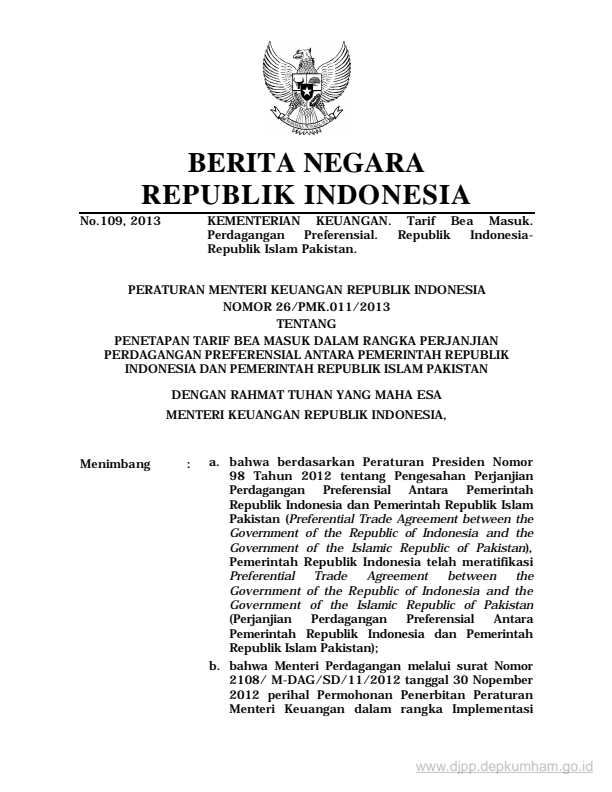 BERITA NEGARA
REPUBLIK INDONESIA

No.109, 2013 KEMENTERIAN KEUANGAN. Tarif Bea Masuk. Perdagangan Preferensial. Republik Indonesia-Republik Islam Pakistan.

PERATURAN MENTERI KEUANGAN REPUBLIK INDONESIA
NOMOR 26/PMK.011/2013
TENTANG
PENETAPAN TARIF BEA MASUK DALAM RANGKA PERJANJIAN PERDAGANGAN PREFERENSIAL ANTARA PEMERINTAH REPUBLIK INDONESIA DAN PEMERINTAH REPUBLIK ISLAM PAKISTAN

DENGAN RAHMAT TUHAN YANG MAHA ESA

MENTERI KEUANGAN REPUBLIK INDONESIA,

Menimbang : a. bahwa berdasarkan Peraturan Presiden Nomor 98 Tahun 2012 tentang Pengesahan Perjanjian Perdagangan Preferensial Antara Pemerintah Republik Indonesia dan Pemerintah Republik Islam Pakistan (Preferential Trade Agreement between the Government of the Republic of Indonesia and the Government of the Islamic Republic of Pakistan), Pemerintah Republik Indonesia telah meratifikasi Preferential Trade Agreement between the Government of the Republic of Indonesia and the Government of the Islamic Republic of Pakistan (Perjanjian Perdagangan Preferensial Antara Pemerintah Republik Indonesia dan Pemerintah Republik Islam Pakistan);

b. bahwa Menteri Perdagangan melalui surat Nomor 2108/ M-DAG/SD/11/2012 tanggal 30 Nopember 2012 perihal Permohonan Penerbitan Peraturan Menteri Keuangan dalam rangka Implementasi

www.djpp.depkumham.go.id